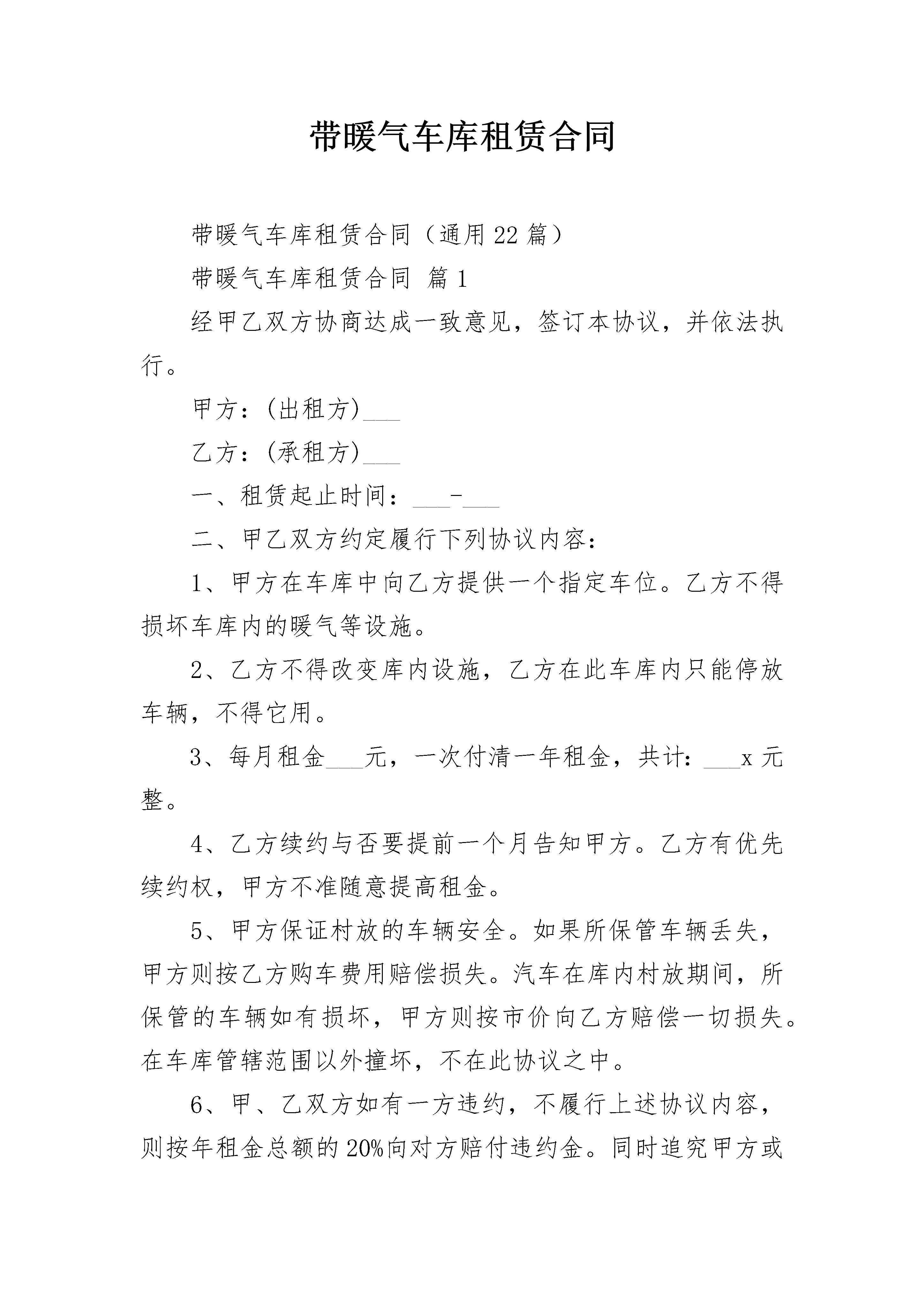 带暖气车库租赁合同

带暖气车库租赁合同（通用22篇）

带暖气车库租赁合同 篇1

经甲乙双方协商达成一致意见，签订本协议，并依法执行。

甲方：(出租方)___

乙方：(承租方)___

一、租赁起止时间：___-___

二、甲乙双方约定履行下列协议内容：

1、甲方在车库中向乙方提供一个指定车位。乙方不得损坏车库内的暖气等设施。

2、乙方不得改变库内设施，乙方在此车库内只能停放车辆，不得它用。

3、每月租金___元，一次付清一年租金，共计：___x元整。

4、乙方续约与否要提前一个月告知甲方。乙方有优先续约权，甲方不准随意提高租金。

5、甲方保证村放的车辆安全。如果所保管车辆丢失，甲方则按乙方购车费用赔偿损失。汽车在库内村放期间，所保管的车辆如有损坏，甲方则按市价向乙方赔偿一切损失。在车库管辖范围以外撞坏，不在此协议之中。

6、甲、乙双方如有一方违约，不履行上述协议内容，则按年租金总额的20%向对方赔付违约金。同时追究甲方或